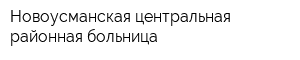 Новоусманская центральная районная больница